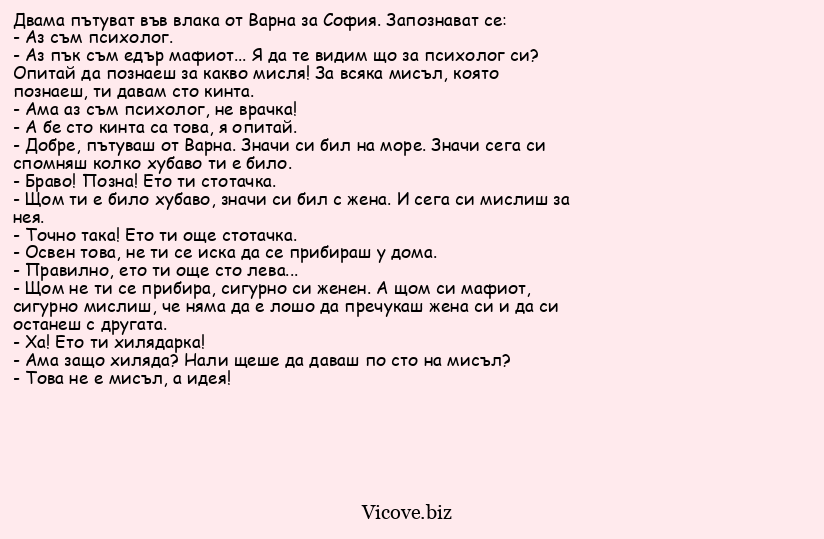 Двама пътуват във влака от Варна за София. Запознават се:
- Аз съм психолог.
- Аз пък съм едър мафиот... Я да те видим що за психолог си? Опитай да познаеш за какво мисля! За всяка мисъл, която познаеш, ти давам сто кинта.
- Ама аз съм психолог, не врачка!
- А бе сто кинта са това, я опитай.
- Добре, пътуваш от Варна. Значи си бил на море. Значи сега си спомняш колко хубаво ти е било.
- Браво! Позна! Ето ти стотачка.
- Щом ти е било хубаво, значи си бил с жена. И сега си мислиш за нея.
- Точно така! Ето ти още стотачка.
- Освен това, не ти се иска да се прибираш у дома.
- Правилно, ето ти още сто лева...
- Щом не ти се прибира, сигурно си женен. А щом си мафиот, сигурно мислиш, че няма да е лошо да пречукаш жена си и да си останеш с другата.
- Ха! Ето ти хилядарка!
- Ама защо хиляда? Нали щеше да даваш по сто на мисъл?
- Това не е мисъл, а идея!

Vicove.biz